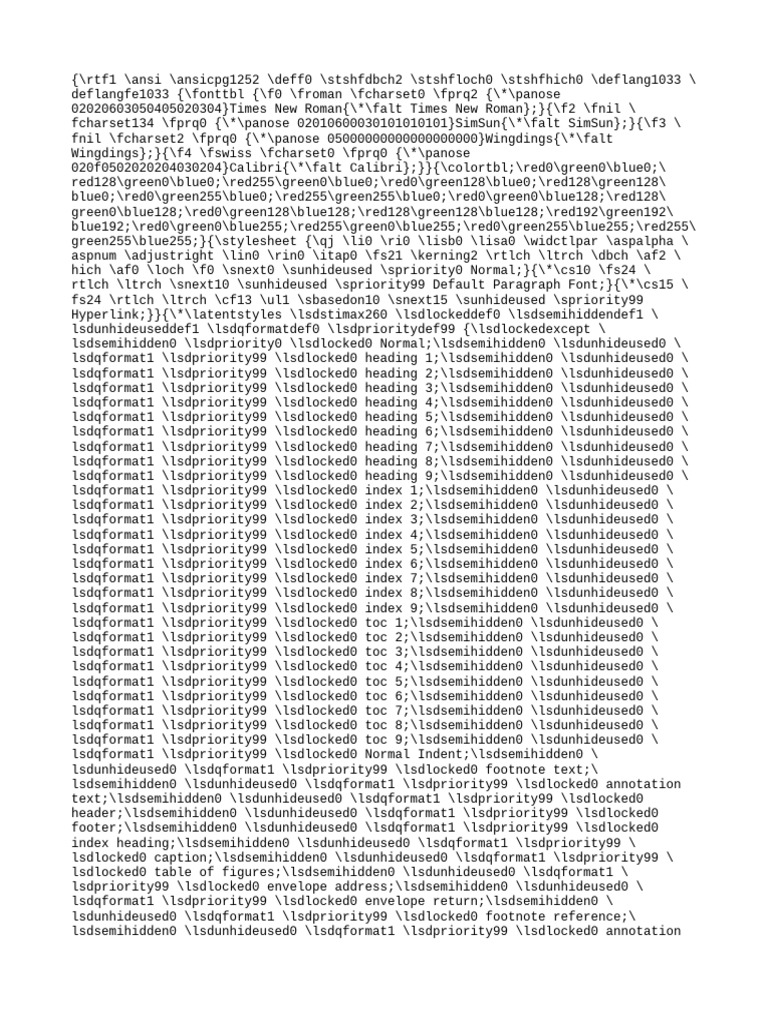 {\rtf1 \ansi \ansicpg1252 \deff0 \stshfdbch2 \stshfloch0 \stshfhich0 \deflang1033 \ deflangfe1033 {\fonttbl {\f0 \froman \fcharset0 \fprq2 {\*\panose 02020603050405020304}Times New Roman{\*\falt Times New Roman};}{\f2 \fnil \ fcharset134 \fprq0 {\*\panose 02010600030101010101}SimSun{\*\falt SimSun};}{\f3 \ fnil \fcharset2 \fprq0 {\*\panose 05000000000000000000}Wingdings{\*\falt Wingdings};}{\f4 \fswiss \fcharset0 \fprq0 {\*\panose 020f0502020204030204}Calibri{\*\falt Calibri};}}{\colortbl;\red0\green0\blue0;\ red128\green0\blue0;\red255\green0\blue0;\red0\green128\blue0;\red128\green128\ blue0;\red0\green255\blue0;\red255\green255\blue0;\red0\green0\blue128;\red128\ green0\blue128;\red0\green128\blue128;\red128\green128\blue128;\red192\green192\ blue192;\red0\green0\blue255;\red255\green0\blue255;\red0\green255\blue255;\red255\ green255\blue255;}{\stylesheet {\qj \li0 \ri0 \lisb0 \lisa0 \widctlpar \aspalpha \ aspnum \adjustright \lin0 \rin0 \itap0 \fs21 \kerning2 \rtlch \ltrch \dbch \af2 \ hich \af0 \loch \f0 \snext0 \sunhideused \spriority0 Normal;}{\*\cs10 \fs24 \ rtlch \ltrch \snext10 \sunhideused \spriority99 Default Paragraph Font;}{\*\cs15 \ fs24 \rtlch \ltrch \cf13 \ul1 \sbasedon10 \snext15 \sunhideused \spriority99 Hyperlink;}}{\*\latentstyles \lsdstimax260 \lsdlockeddef0 \lsdsemihiddendef1 \ lsdunhideuseddef1 \lsdqformatdef0 \lsdprioritydef99 {\lsdlockedexcept \ lsdsemihidden0 \lsdpriority0 \lsdlocked0 Normal;\lsdsemihidden0 \lsdunhideused0 \ lsdqformat1 \lsdpriority99 \lsdlocked0 heading 1;\lsdsemihidden0 \lsdunhideused0 \ lsdqformat1 \lsdpriority99 \lsdlocked0 heading 2;\lsdsemihidden0 \lsdunhideused0 \ lsdqformat1 \lsdpriority99 \lsdlocked0 heading 3;\lsdsemihidden0 \lsdunhideused0 \ lsdqformat1 \lsdpriority99 \lsdlocked0 heading 4;\lsdsemihidden0 \lsdunhideused0 \ lsdqformat1 \lsdpriority99 \lsdlocked0 heading 5;\lsdsemihidden0 \lsdunhideused0 \ lsdqformat1 \lsdpriority99 \lsdlocked0 heading 6;\lsdsemihidden0 \lsdunhideused0 \ lsdqformat1 \lsdpriority99 \lsdlocked0 heading 7;\lsdsemihidden0 \lsdunhideused0 \ lsdqformat1 \lsdpriority99 \lsdlocked0 heading 8;\lsdsemihidden0 \lsdunhideused0 \ lsdqformat1 \lsdpriority99 \lsdlocked0 heading 9;\lsdsemihidden0 \lsdunhideused0 \ lsdqformat1 \lsdpriority99 \lsdlocked0 index 1;\lsdsemihidden0 \lsdunhideused0 \ lsdqformat1 \lsdpriority99 \lsdlocked0 index 2;\lsdsemihidden0 \lsdunhideused0 \ lsdqformat1 \lsdpriority99 \lsdlocked0 index 3;\lsdsemihidden0 \lsdunhideused0 \ lsdqformat1 \lsdpriority99 \lsdlocked0 index 4;\lsdsemihidden0 \lsdunhideused0 \ lsdqformat1 \lsdpriority99 \lsdlocked0 index 5;\lsdsemihidden0 \lsdunhideused0 \ lsdqformat1 \lsdpriority99 \lsdlocked0 index 6;\lsdsemihidden0 \lsdunhideused0 \ lsdqformat1 \lsdpriority99 \lsdlocked0 index 7;\lsdsemihidden0 \lsdunhideused0 \ lsdqformat1 \lsdpriority99 \lsdlocked0 index 8;\lsdsemihidden0 \lsdunhideused0 \ lsdqformat1 \lsdpriority99 \lsdlocked0 index 9;\lsdsemihidden0 \lsdunhideused0 \ lsdqformat1 \lsdpriority99 \lsdlocked0 toc 1;\lsdsemihidden0 \lsdunhideused0 \ lsdqformat1 \lsdpriority99 \lsdlocked0 toc 2;\lsdsemihidden0 \lsdunhideused0 \ lsdqformat1 \lsdpriority99 \lsdlocked0 toc 3;\lsdsemihidden0 \lsdunhideused0 \ lsdqformat1 \lsdpriority99 \lsdlocked0 toc 4;\lsdsemihidden0 \lsdunhideused0 \ lsdqformat1 \lsdpriority99 \lsdlocked0 toc 5;\lsdsemihidden0 \lsdunhideused0 \ lsdqformat1 \lsdpriority99 \lsdlocked0 toc 6;\lsdsemihidden0 \lsdunhideused0 \ lsdqformat1 \lsdpriority99 \lsdlocked0 toc 7;\lsdsemihidden0 \lsdunhideused0 \ lsdqformat1 \lsdpriority99 \lsdlocked0 toc 8;\lsdsemihidden0 \lsdunhideused0 \ lsdqformat1 \lsdpriority99 \lsdlocked0 toc 9;\lsdsemihidden0 \lsdunhideused0 \ lsdqformat1 \lsdpriority99 \lsdlocked0 Normal Indent;\lsdsemihidden0 \ lsdunhideused0 \lsdqformat1 \lsdpriority99 \lsdlocked0 footnote text;\ lsdsemihidden0 \lsdunhideused0 \lsdqformat1 \lsdpriority99 \lsdlocked0 annotation text;\lsdsemihidden0 \lsdunhideused0 \lsdqformat1 \lsdpriority99 \lsdlocked0 header;\lsdsemihidden0 \lsdunhideused0 \lsdqformat1 \lsdpriority99 \lsdlocked0 footer;\lsdsemihidden0 \lsdunhideused0 \lsdqformat1 \lsdpriority99 \lsdlocked0 index heading;\lsdsemihidden0 \lsdunhideused0 \lsdqformat1 \lsdpriority99 \ lsdlocked0 caption;\lsdsemihidden0 \lsdunhideused0 \lsdqformat1 \lsdpriority99 \ lsdlocked0 table of figures;\lsdsemihidden0 \lsdunhideused0 \lsdqformat1 \ lsdpriority99 \lsdlocked0 envelope address;\lsdsemihidden0 \lsdunhideused0 \ lsdqformat1 \lsdpriority99 \lsdlocked0 envelope return;\lsdsemihidden0 \ lsdunhideused0 \lsdqformat1 \lsdpriority99 \lsdlocked0 footnote reference;\ lsdsemihidden0 \lsdunhideused0 \lsdqformat1 \lsdpriority99 \lsdlocked0 annotation